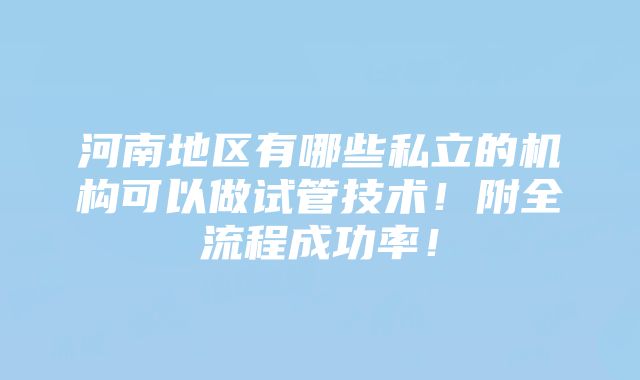 河南地区有哪些私立的机构可以做试管技术！附全流程成功率！